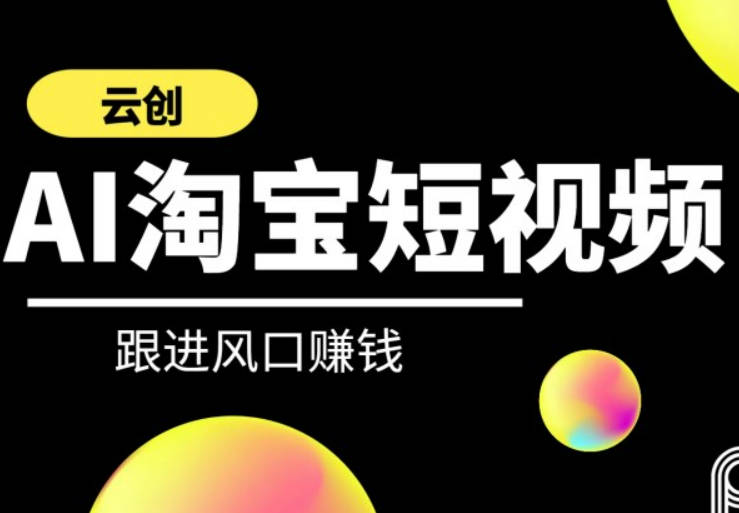 云创

AI淘宝短视频

跟进风口赚钱